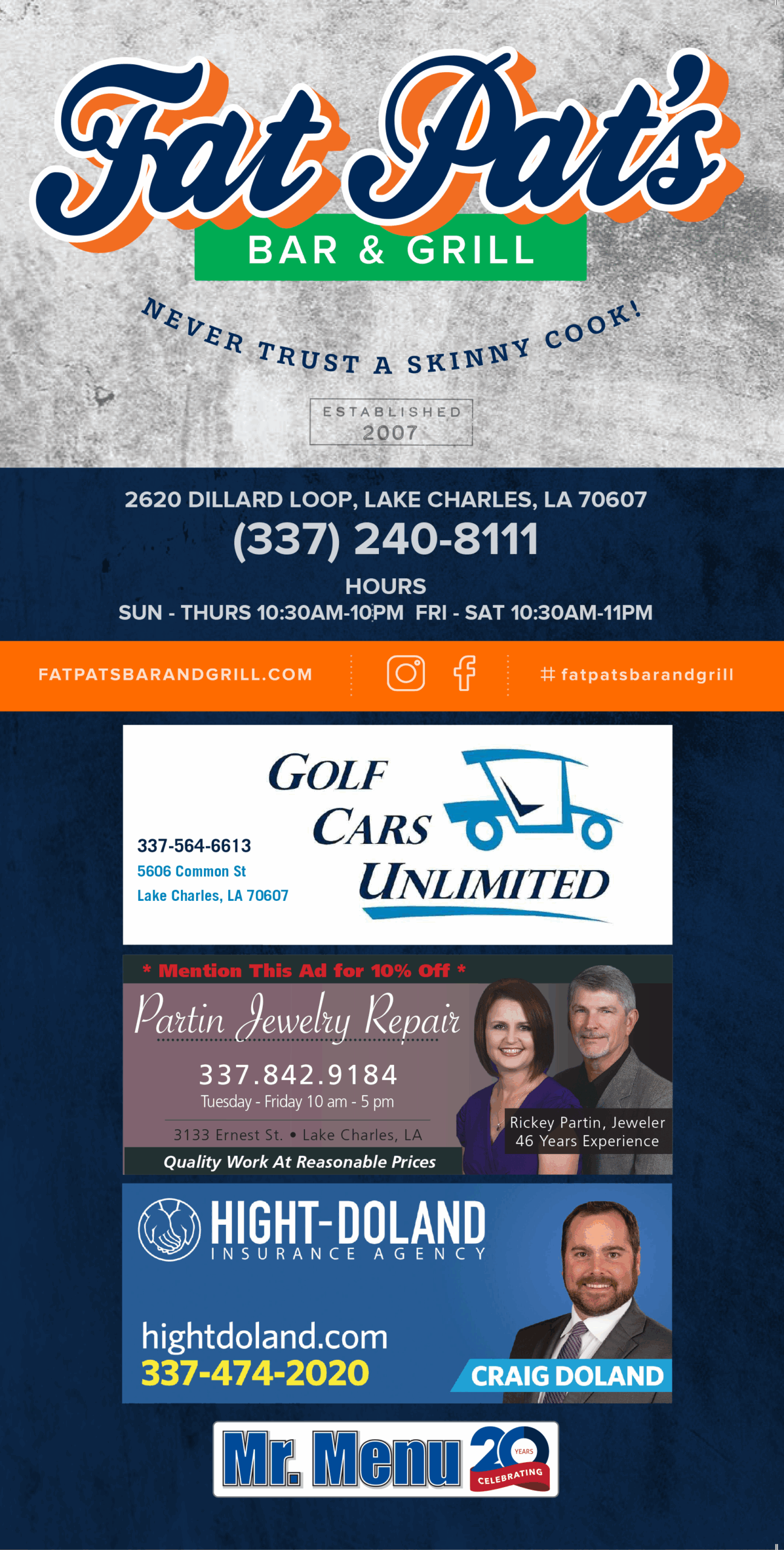 Fat Pat's
BAR & GRILL

NEVER TRUST A SKINNY COOK!

ESTABLISHED
2007

2620 DILLARD LOOP, LAKE CHARLES, LA 70607
(337) 240-8111
HOURS
SUN - THURS 10:30AM-10PM FRI - SAT 10:30AM-11PM

FATPATSBARANDGRILL.COM
# fatpatsbarandgrill

GOLF CARS UNLIMITED
337-564-6613
5606 Common St
Lake Charles, LA 70607

* Mention This Ad for 10% Off *
Partin Jewelry Repair
337.842.9184
Tuesday - Friday 10 am - 5 pm
3133 Ernest St. • Lake Charles, LA
Quality Work At Reasonable Prices
Rickey Partin, Jeweler
46 Years Experience

HIGHT-DOLAND
INSURANCE AGENCY
hightdoland.com
337-474-2020
CRAIG DOLAND

Mr. Menu 20 YEARS CELEBRATING